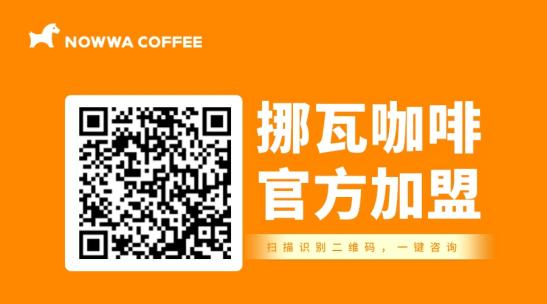 NOWWA COFFEE

挪瓦咖啡
官方加盟

扫描识别二维码，一键咨询